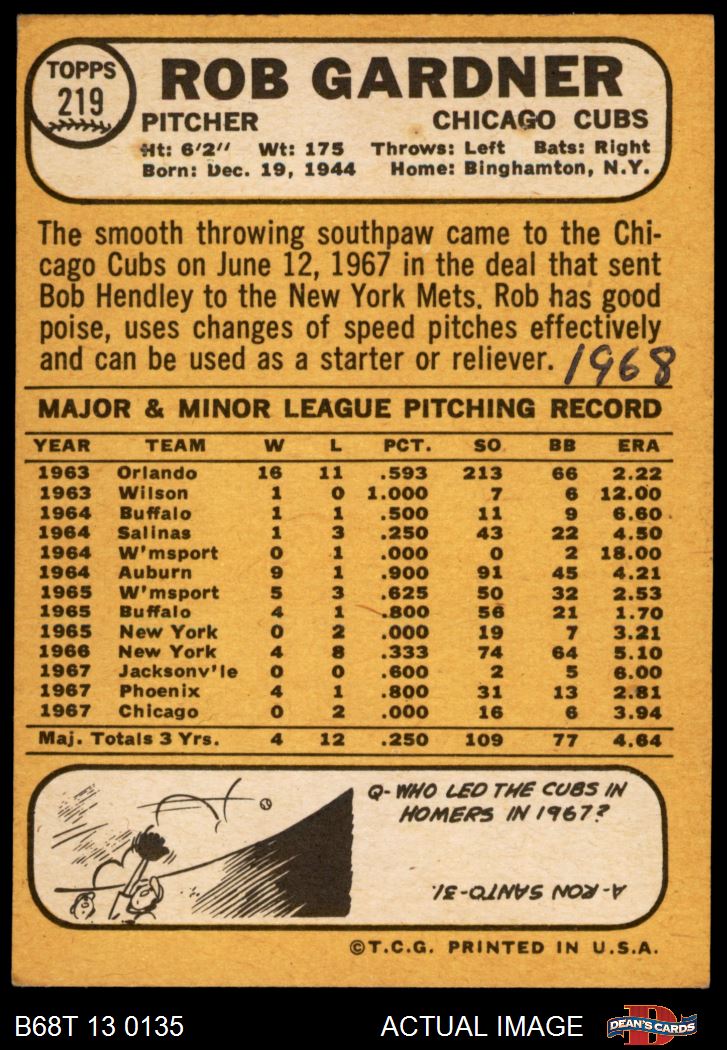 TOPPS 219

ROB GARDNER

PITCHER CHICAGO CUBS

Ht: 6'2" Wt: 175 Throws: Left Bats: Right
Born: Dec. 19, 1944 Home: Binghamton, N.Y.

The smooth throwing southpaw came to the Chicago Cubs on June 12, 1967 in the deal that sent Bob Hendley to the New York Mets. Rob has good poise, uses changes of speed pitches effectively and can be used as a starter or reliever. 1968

MAJOR & MINOR LEAGUE PITCHING RECORD

| YEAR | TEAM | W | L | PCT. | SO | BB | ERA |
|---|---|---|---|---|---|---|---|
| 1963 | Orlando | 16 | 11 | .593 | 213 | 66 | 2.22 |
| 1963 | Wilson | 1 | 0 | 1.000 | 7 | 6 | 12.00 |
| 1964 | Buffalo | 1 | 1 | .500 | 11 | 9 | 6.60 |
| 1964 | Salinas | 1 | 3 | .250 | 43 | 22 | 4.50 |
| 1964 | W'msport | 0 | 1 | .000 | 0 | 2 | 18.00 |
| 1964 | Auburn | 9 | 1 | .900 | 91 | 45 | 4.21 |
| 1965 | W'msport | 5 | 3 | .625 | 50 | 32 | 2.53 |
| 1965 | Buffalo | 4 | 1 | .800 | 56 | 21 | 1.70 |
| 1965 | New York | 0 | 2 | .000 | 19 | 7 | 3.21 |
| 1966 | New York | 4 | 8 | .333 | 74 | 64 | 5.10 |
| 1967 | Jacksonv'le | 0 | 0 | .600 | 2 | 5 | 6.00 |
| 1967 | Phoenix | 4 | 1 | .800 | 31 | 13 | 2.81 |
| 1967 | Chicago | 0 | 2 | .000 | 16 | 6 | 3.94 |
| Maj. Totals 3 Yrs. | | 4 | 12 | .250 | 109 | 77 | 4.64 |

Q- WHO LED THE CUBS IN HOMERS IN 1967?

A- RON SANTO-31.

©T.C.G. PRINTED IN U.S.A.

B68T 13 0135 ACTUAL IMAGE DEAN'S CARDS